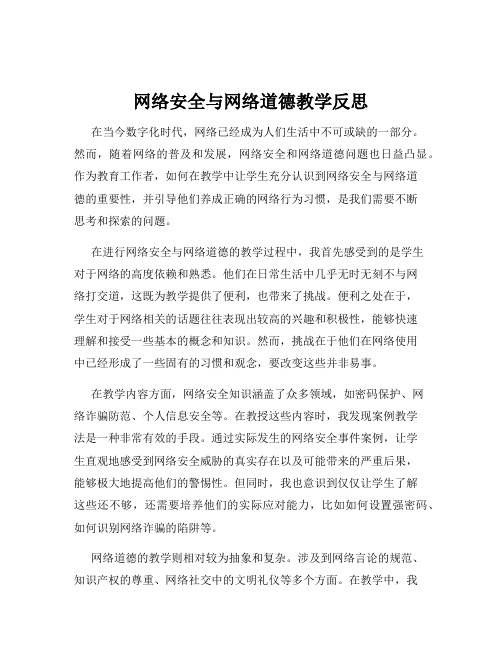 网络安全与网络道德教学反思

在当今数字化时代，网络已经成为人们生活中不可或缺的一部分。然而，随着网络的普及和发展，网络安全和网络道德问题也日益凸显。作为教育工作者，如何在教学中让学生充分认识到网络安全与网络道德的重要性，并引导他们养成正确的网络行为习惯，是我们需要不断思考和探索的问题。

在进行网络安全与网络道德的教学过程中，我首先感受到的是学生对于网络的高度依赖和熟悉。他们在日常生活中几乎无时无刻不与网络打交道，这既为教学提供了便利，也带来了挑战。便利之处在于，学生对于网络相关的话题往往表现出较高的兴趣和积极性，能够快速理解和接受一些基本的概念和知识。然而，挑战在于他们在网络使用中已经形成了一些固有的习惯和观念，要改变这些并非易事。

在教学内容方面，网络安全知识涵盖了众多领域，如密码保护、网络诈骗防范、个人信息安全等。在教授这些内容时，我发现案例教学法是一种非常有效的手段。通过实际发生的网络安全事件案例，让学生直观地感受到网络安全威胁的真实存在以及可能带来的严重后果，能够极大地提高他们的警惕性。但同时，我也意识到仅仅让学生了解这些还不够，还需要培养他们的实际应对能力，比如如何设置强密码、如何识别网络诈骗的陷阱等。

网络道德的教学则相对较为抽象和复杂。涉及到网络言论的规范、知识产权的尊重、网络社交中的文明礼仪等多个方面。在教学中，我